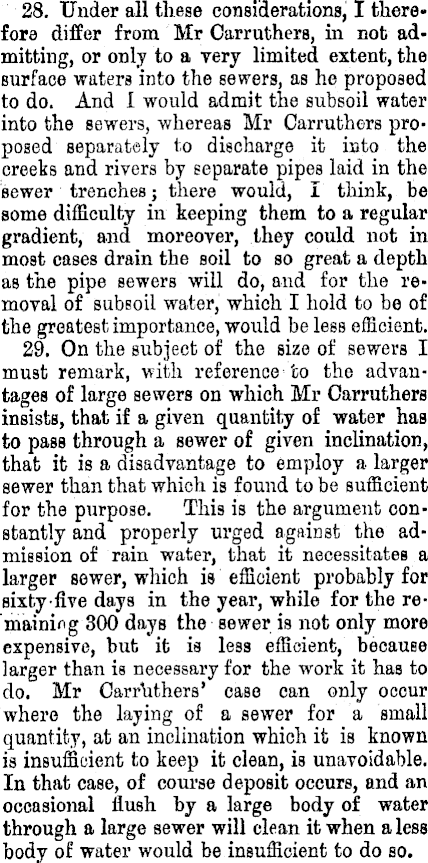 28. Under all these considerations, I therefore differ from Mr Carruthers, in not admitting, or only to a very limited extent, the surface waters into the sewers, as he proposed to do. And I would admit the subsoil water into the sewers, whereas Mr Carruthers proposed separately to discharge it into the creeks and rivers by separate pipes laid in the sewer trenches; there would, I think, be some difficulty in keeping them to a regular gradient, and moreover, they could not in most cases drain the soil to so great a depth as the pipe sewers will do, and for the removal of subsoil water, which I hold to be of the greatest importance, would be less efficient.

29. On the subject of the size of sewers I must remark, with reference to the advantages of large sewers on which Mr Carruthers insists, that if a given quantity of water has to pass through a sewer of given inclination, that it is a disadvantage to employ a larger sewer than that which is found to be sufficient for the purpose. This is the argument constantly and properly urged against the admission of rain water, that it necessitates a larger sewer, which is efficient probably for sixty-five days in the year, while for the remaining 300 days the sewer is not only more expensive, but it is less efficient, because larger than is necessary for the work it has to do. Mr Carruthers' case can only occur where the laying of a sewer for a small quantity, at an inclination which it is known is insufficient to keep it clean, is unavoidable. In that case, of course deposit occurs, and an occasional flush by a large body of water through a large sewer will clean it when a less body of water would be insufficient to do so.